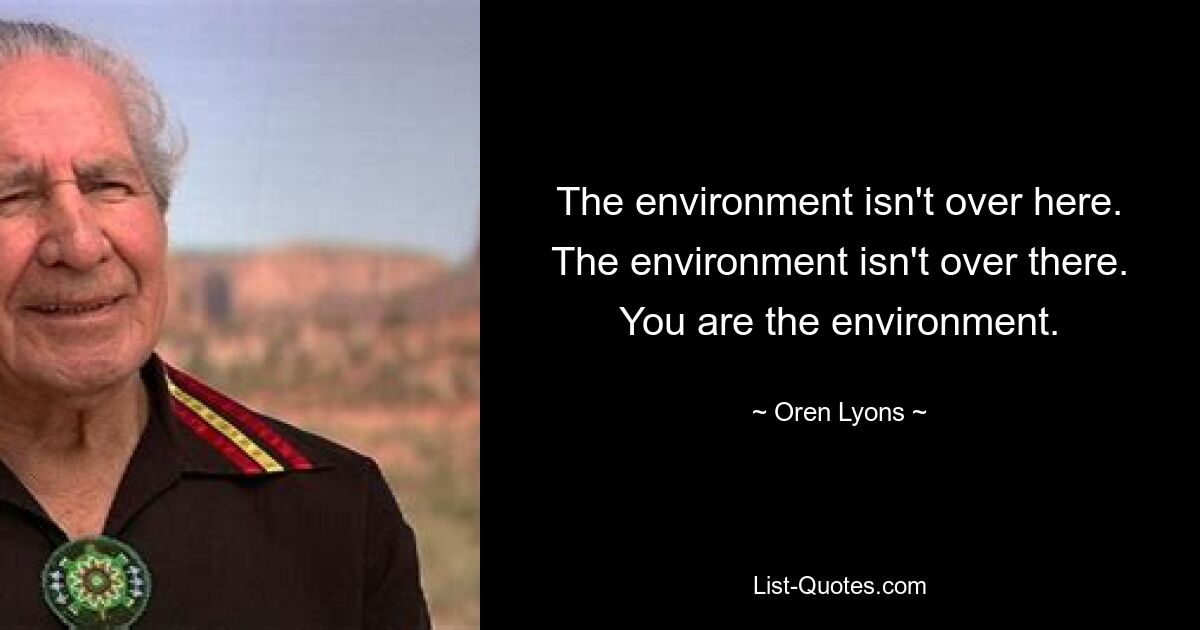 The environment isn't over here. The environment isn't over there. You are the environment.

~ Oren Lyons ~

List-Quotes.com